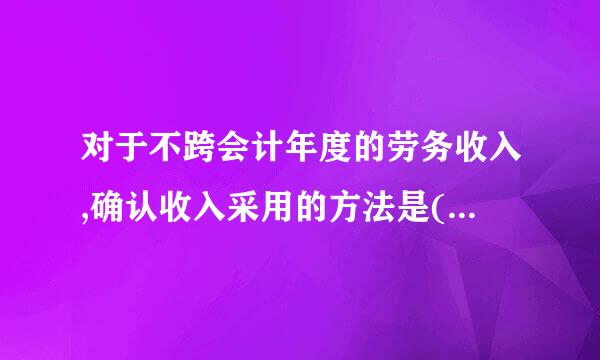 对于不跨会计年度的劳务收入,确认收入采用的方法是(...